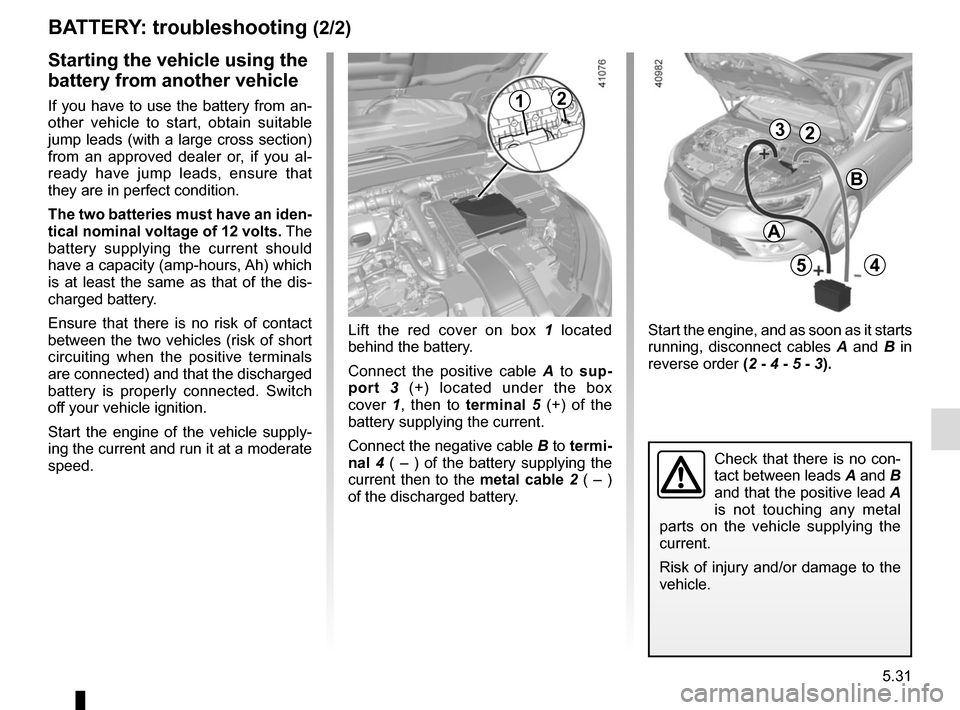 BATTERY: troubleshooting (2/2)

Starting the vehicle using the battery from another vehicle

If you have to use the battery from another vehicle to start, obtain suitable jump leads (with a large cross section) from an approved dealer or, if you already have jump leads, ensure that they are in perfect condition.

The two batteries must have an identical nominal voltage of 12 volts. The battery supplying the current should have a capacity (amp-hours, Ah) which is at least the same as that of the discharged battery.

Ensure that there is no risk of contact between the two vehicles (risk of short circuiting when the positive terminals are connected) and that the discharged battery is properly connected. Switch off your vehicle ignition.

Start the engine of the vehicle supplying the current and run it at a moderate speed.

41076

1

2

Lift the red cover on box 1 located behind the battery.

Connect the positive cable A to support 3 (+) located under the box cover 1, then to terminal 5 (+) of the battery supplying the current.

Connect the negative cable B to terminal 4 ( – ) of the battery supplying the current then to the metal cable 2 ( – ) of the discharged battery.

40982

3

2

+

B

A

5

+

-

4

Start the engine, and as soon as it starts running, disconnect cables A and B in reverse order (2 - 4 - 5 - 3).

Check that there is no contact between leads A and B and that the positive lead A is not touching any metal parts on the vehicle supplying the current.

Risk of injury and/or damage to the vehicle.

5.31

carmanualsonline.info